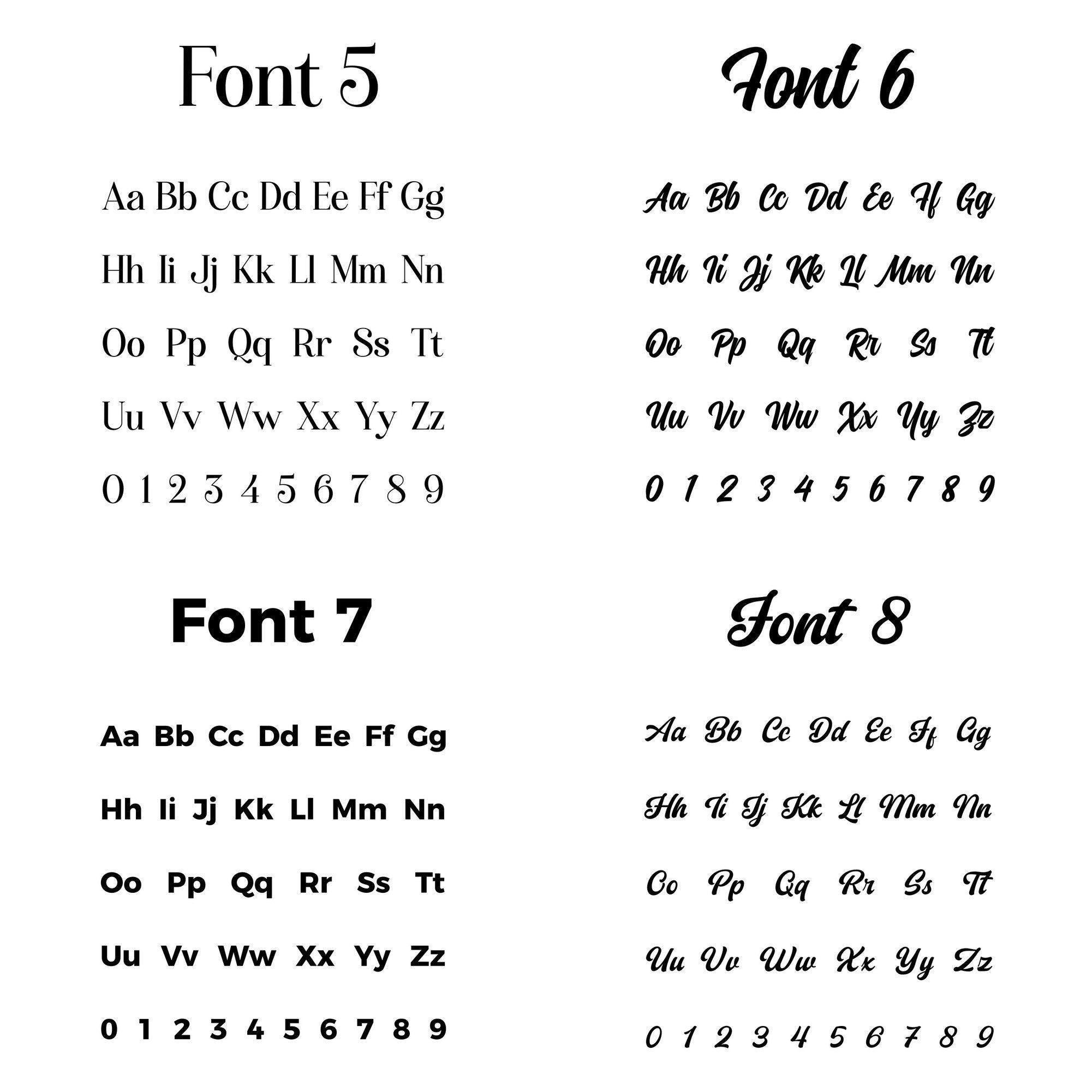 Font 5

Aa Bb Cc Dd Ee Ff Gg
Hh Ii Jj Kk Ll Mm Nn
Oo Pp Qq Rr Ss Tt
Uu Vv Ww Xx Yy Zz
0 1 2 3 4 5 6 7 8 9

Font 6

Aa Bb Cc Dd Ee Ff Gg
Hh Ii Jj Kk Ll Mm Nn
Oo Pp Qq Rr Ss Tt
Uu Vv Ww Xx Yy Zz
0 1 2 3 4 5 6 7 8 9

Font 7

Aa Bb Cc Dd Ee Ff Gg
Hh Ii Jj Kk Ll Mm Nn
Oo Pp Qq Rr Ss Tt
Uu Vv Ww Xx Yy Zz
0 1 2 3 4 5 6 7 8 9

Font 8

Aa Bb Cc Dd Ee Ff Gg
Hh Ii Jj Kk Ll Mm Nn
Oo Pp Qq Rr Ss Tt
Uu Vv Ww Xx Yy Zz
0 1 2 3 4 5 6 7 8 9